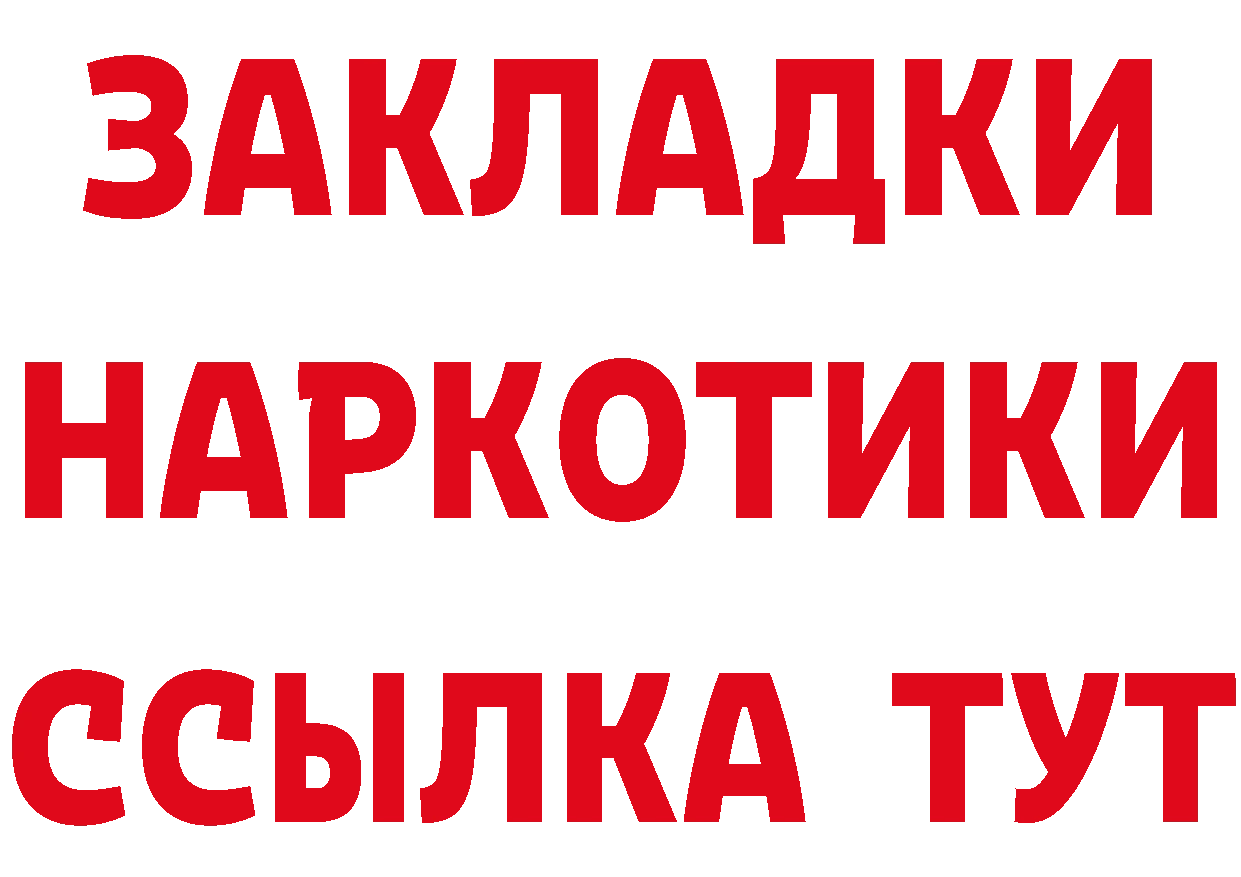 ЗАКЛАДКИ НАРКОТИКИ ССЫЛКА ТУТ